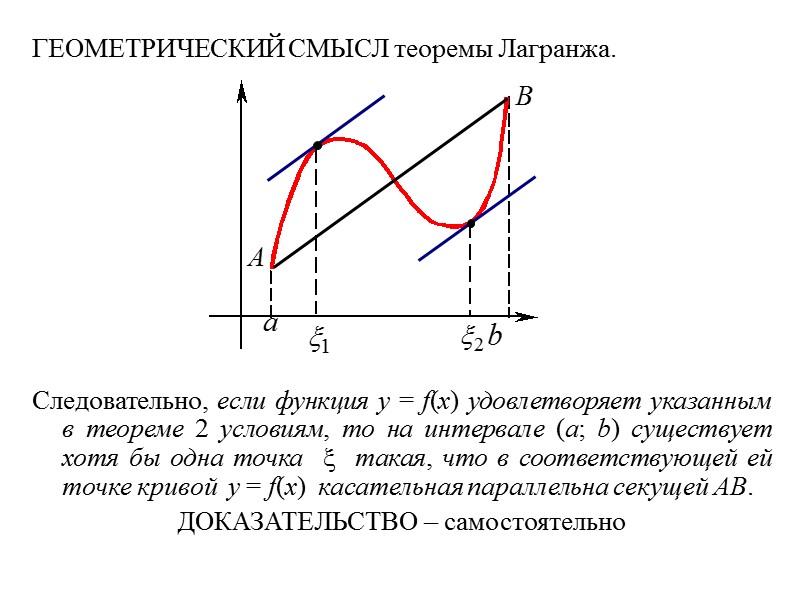 ГЕОМЕТРИЧЕСКИЙ СМЫСЛ теоремы Лагранжа.

$B$

$A$

$a$ $\xi_1$ $\xi_2$ $b$

Следовательно, если функция $y = f(x)$ удовлетворяет указанным в теореме 2 условиям, то на интервале $(a; b)$ существует хотя бы одна точка $\xi$ такая, что в соответствующей ей точке кривой $y = f(x)$ касательная параллельна секущей $AB$.

ДОКАЗАТЕЛЬСТВО – самостоятельно